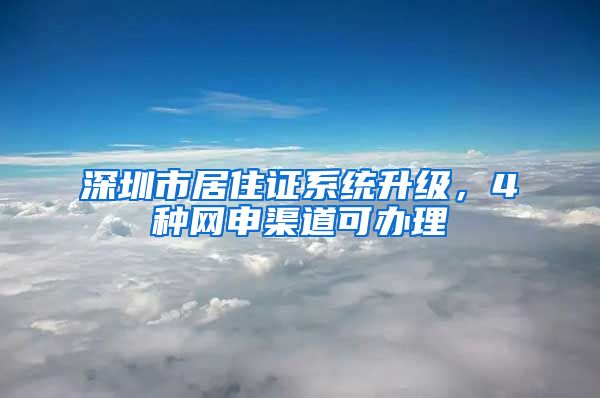 深圳市居住证系统升级，4种网申渠道可办理